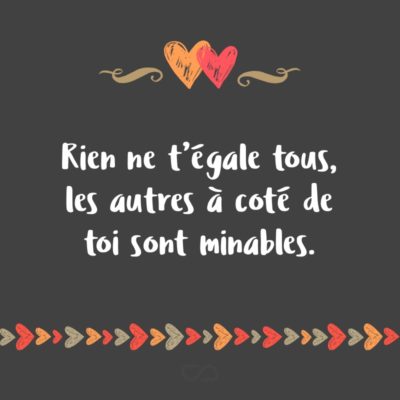 Rien ne t'égale tous, les autres à coté de toi sont minables.